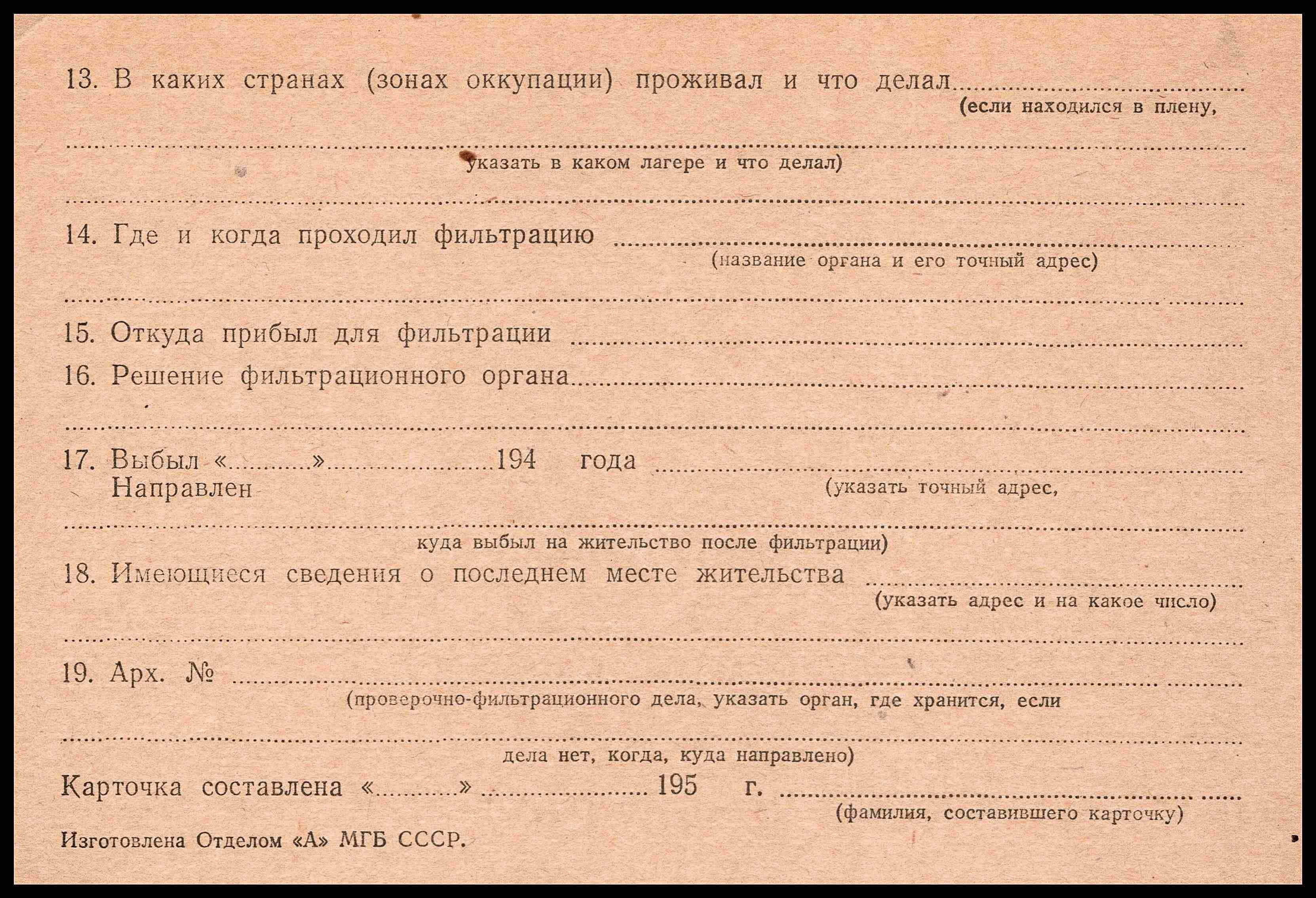 13. В каких странах (зонах оккупации) проживал и что делал ____
(если находился в плену,

____
указать в каком лагере и что делал)

____

14. Где и когда проходил фильтрацию ____
(название органа и его точный адрес)

____

15. Откуда прибыл для фильтрации ____

16. Решение фильтрационного органа ____

____

17. Выбыл «____» ____ 194 года ____
Направлен
(указать точный адрес,

____
куда выбыл на жительство после фильтрации)

18. Имеющиеся сведения о последнем месте жительства ____
(указать адрес и на какое число)

____

19. Арх. № ____
(проверочно-фильтрационного дела, указать орган, где хранится, если

____
дела нет, когда, куда направлено)

Карточка составлена «____» ____ 195 г. ____
(фамилия, составившего карточку)

Изготовлена Отделом «А» МГБ СССР.